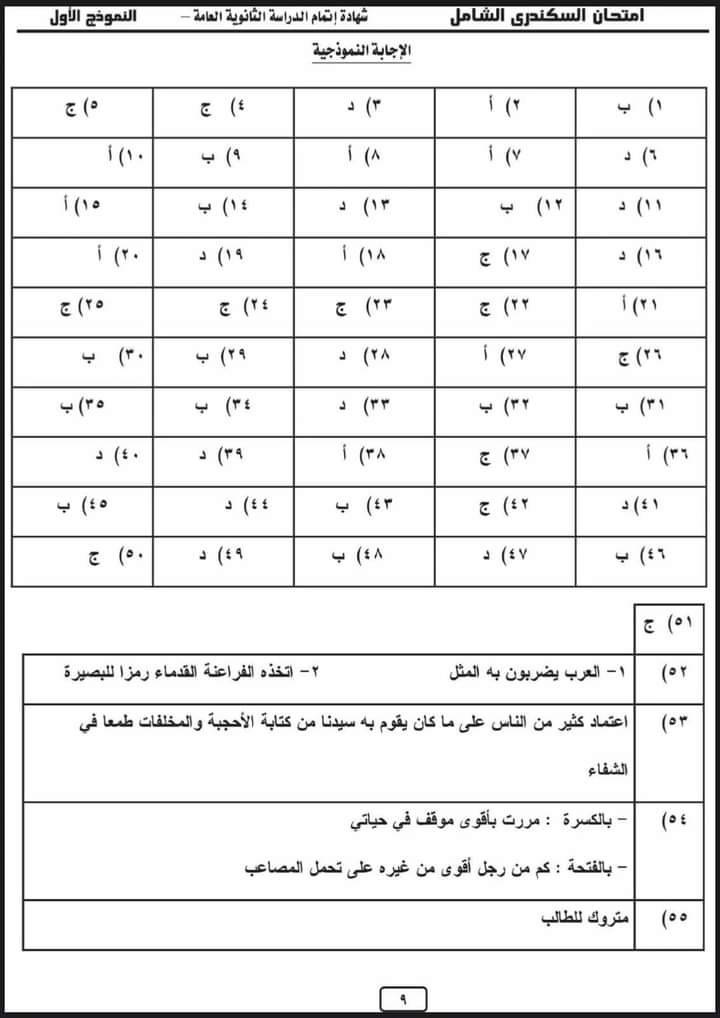 امتحان السكندرى الشامل شهادة إتمام الدراسة الثانوية العامة – النموذج الأول

الإجابة النموذجية

| ١) ب | ٢) أ | ٣) د | ٤) ج | ٥) ج |
|---|---|---|---|---|
| ٦) د | ٧) أ | ٨) أ | ٩) ب | ١٠) أ |
| ١١) د | ١٢) ب | ١٣) د | ١٤) ب | ١٥) أ |
| ١٦) د | ١٧) ج | ١٨) أ | ١٩) د | ٢٠) أ |
| ٢١) أ | ٢٢) ج | ٢٣) ج | ٢٤) ج | ٢٥) ج |
| ٢٦) ج | ٢٧) أ | ٢٨) د | ٢٩) ب | ٣٠) ب |
| ٣١) ب | ٣٢) ب | ٣٣) د | ٣٤) ب | ٣٥) ب |
| ٣٦) أ | ٣٧) ج | ٣٨) أ | ٣٩) د | ٤٠) د |
| ٤١) د | ٤٢) ج | ٤٣) ب | ٤٤) د | ٤٥) ب |
| ٤٦) ب | ٤٧) د | ٤٨) ب | ٤٩) د | ٥٠) ج |

| ٥١) ج | |
|---|---|
| ٥٢) | ١- العرب يضربون به المثل ٢- اتخذه الفراعنة القدماء رمزا للبصيرة |
| ٥٣) | اعتماد كثير من الناس على ما كان يقوم به سيدنا من كتابة الأحجبة والمخلفات طمعا في الشفاء |
| ٥٤) | – بالكسرة : مررت بأقوى موقف في حياتي<br>– بالفتحة : كم من رجل أقوى من غيره على تحمل المصاعب |
| ٥٥) | متروك للطالب |

٩